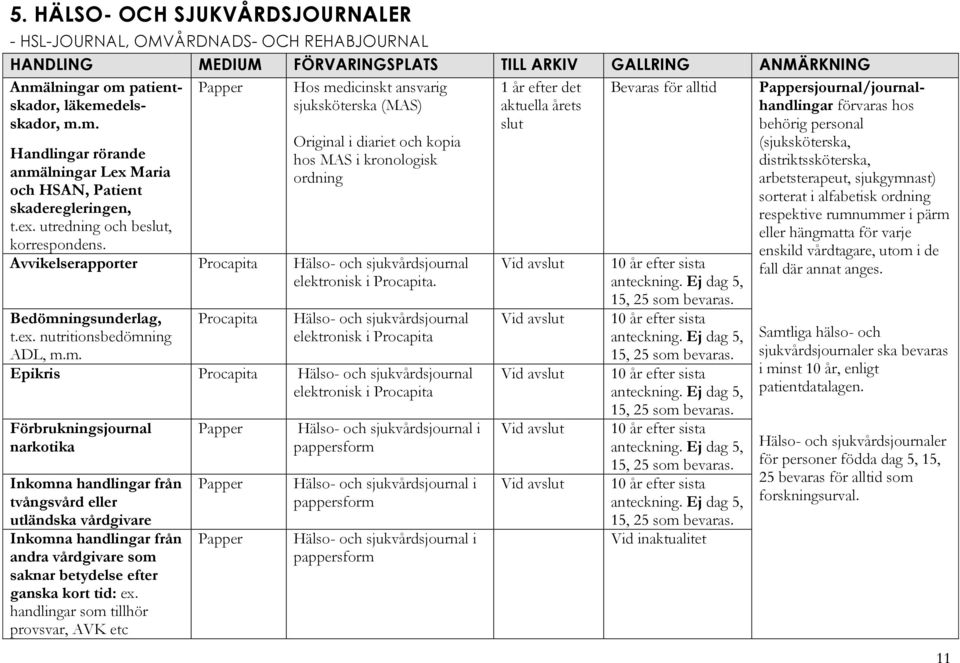 5. HÄLSO- OCH SJUKVÅRDSJOURNALER

- HSL-JOURNAL, OMVÅRDNADS- OCH REHABJOURNAL

| HANDLING | MEDIUM | FÖRVARINGSPLATS | TILL ARKIV | GALLRING | ANMÄRKNING |
|---|---|---|---|---|---|
| Anmälningar om patientskador, läkemedelsskador, m.m. Handlingar rörande anmälningar Lex Maria och HSAN, Patient skaderegleringen, t.ex. utredning och beslut, korrespondens. | Papper | Hos medicinskt ansvarig sjuksköterska (MAS) Original i diariet och kopia hos MAS i kronologisk ordning | 1 år efter det aktuella årets slut | Bevaras för alltid | Pappersjournal/journalhandlingar förvaras hos behörig personal (sjuksköterska, distriktssköterska, arbetsterapeut, sjukgymnast) sorterat i alfabetisk ordning respektive rumnummer i pärm eller hängmatta för varje enskild vårdtagare, utom i de fall där annat anges. Samtliga hälso- och sjukvårdsjournaler ska bevaras i minst 10 år, enligt patientdatalagen. Hälso- och sjukvårdsjournaler för personer födda dag 5, 15, 25 bevaras för alltid som forskningsurval. |
| Avvikelserapporter | Procapita | Hälso- och sjukvårdsjournal elektronisk i Procapita. | Vid avslut | 10 år efter sista anteckning. Ej dag 5, 15, 25 som bevaras. | |
| Bedömningsunderlag, t.ex. nutritionsbedömning ADL, m.m. | Procapita | Hälso- och sjukvårdsjournal elektronisk i Procapita | Vid avslut | 10 år efter sista anteckning. Ej dag 5, 15, 25 som bevaras. | |
| Epikris | Procapita | Hälso- och sjukvårdsjournal elektronisk i Procapita | Vid avslut | 10 år efter sista anteckning. Ej dag 5, 15, 25 som bevaras. | |
| Förbrukningsjournal narkotika | Papper | Hälso- och sjukvårdsjournal i pappersform | Vid avslut | 10 år efter sista anteckning. Ej dag 5, 15, 25 som bevaras. | |
| Inkomna handlingar från tvångsvård eller utländska vårdgivare | Papper | Hälso- och sjukvårdsjournal i pappersform | Vid avslut | 10 år efter sista anteckning. Ej dag 5, 15, 25 som bevaras. | |
| Inkomna handlingar från andra vårdgivare som saknar betydelse efter ganska kort tid: ex. handlingar som tillhör provsvar, AVK etc | Papper | Hälso- och sjukvårdsjournal i pappersform | | Vid inaktualitet | |

11